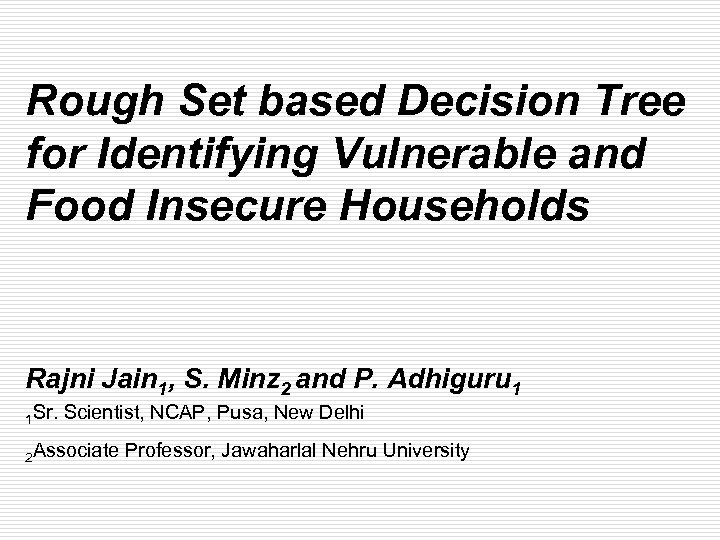 Rough Set based Decision Tree for Identifying Vulnerable and Food Insecure Households

Rajni Jain$_1$, S. Minz$_2$ and P. Adhiguru$_1$

$_1$Sr. Scientist, NCAP, Pusa, New Delhi

$_2$Associate Professor, Jawaharlal Nehru University